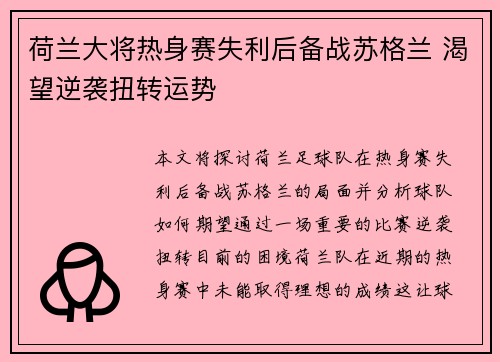 荷兰大将热身赛失利后备战苏格兰 渴望逆袭扭转运势

本文将探讨荷兰足球队在热身赛失利后备战苏格兰的局面并分析球队如何期望通过一场重要的比赛逆袭扭转目前的困境荷兰队在近期的热身赛中未能取得理想的成绩这让球